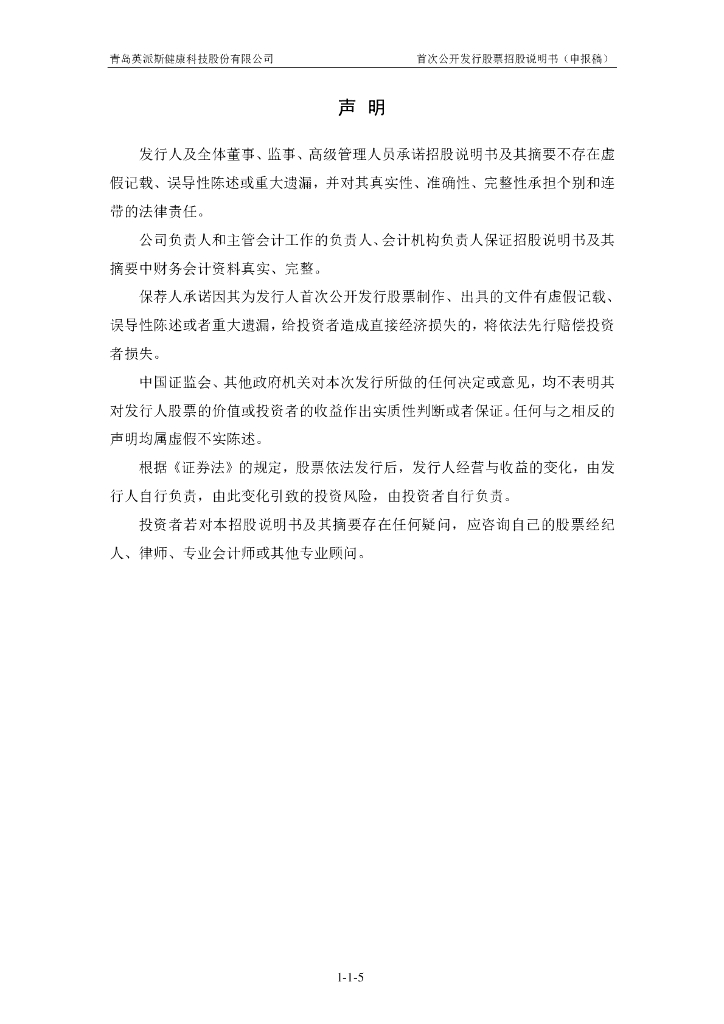 青岛英派斯健康科技股份有限公司

首次公开发行股票招股说明书（申报稿）

声 明

发行人及全体董事、监事、高级管理人员承诺招股说明书及其摘要不存在虚假记载、误导性陈述或重大遗漏，并对其真实性、准确性、完整性承担个别和连带的法律责任。

公司负责人和主管会计工作的负责人、会计机构负责人保证招股说明书及其摘要中财务会计资料真实、完整。

保荐人承诺因其为发行人首次公开发行股票制作、出具的文件有虚假记载、误导性陈述或者重大遗漏，给投资者造成直接经济损失的，将依法先行赔偿投资者损失。

中国证监会、其他政府机关对本次发行所做的任何决定或意见，均不表明其对发行人股票的价值或投资者的收益作出实质性判断或者保证。任何与之相反的声明均属虚假不实陈述。

根据《证券法》的规定，股票依法发行后，发行人经营与收益的变化，由发行人自行负责，由此变化引致的投资风险，由投资者自行负责。

投资者若对本招股说明书及其摘要存在任何疑问，应咨询自己的股票经纪人、律师、专业会计师或其他专业顾问。

1-1-5